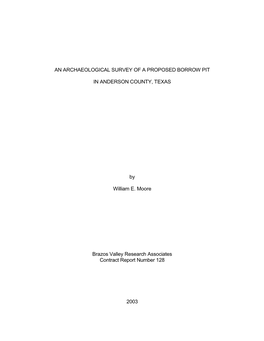 AN ARCHAEOLOGICAL SURVEY OF A PROPOSED BORROW PIT

IN ANDERSON COUNTY, TEXAS

by

William E. Moore

Brazos Valley Research Associates
Contract Report Number 128

2003